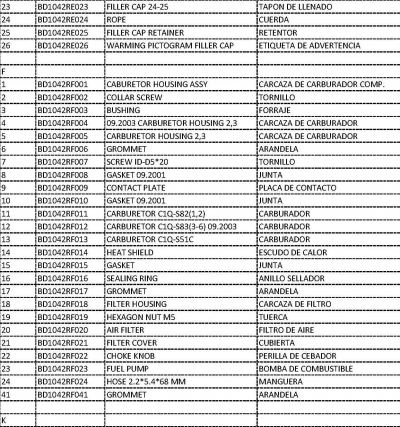 | 23 | BD1042RE023 | FILLER CAP 24-25 | TAPON DE LLENADO |
|---|---|---|---|
| 24 | BD1042RE024 | ROPE | CUERDA |
| 25 | BD1042RE025 | FILLER CAP RETAINER | RETENTOR |
| 26 | BD1042RE026 | WARMING PICTOGRAM FILLER CAP | ETIQUETA DE ADVERTENCIA |
| | | | |
| F | | | |
| 1 | BD1042RF001 | CABURETOR HOUSING ASSY | CARCAZA DE CARBURADOR COMP. |
| 2 | BD1042RF002 | COLLAR SCREW | TORNILLO |
| 3 | BD1042RF003 | BUSHING | FORRAJE |
| 4 | BD1042RF004 | 09.2003 CARBURETOR HOUSING 2,3 | CARCAZA DE CARBURADOR |
| 5 | BD1042RF005 | CARBURETOR HOUSING 2,3 | CARCAZA DE CARBURADOR |
| 6 | BD1042RF006 | GROMMET | ARANDELA |
| 7 | BD1042RF007 | SCREW ID-D5*20 | TORNILLO |
| 8 | BD1042RF008 | GASKET 09.2001 | JUNTA |
| 9 | BD1042RF009 | CONTACT PLATE | PLACA DE CONTACTO |
| 10 | BD1042RF010 | GASKET 09.2001 | JUNTA |
| 11 | BD1042RF011 | CARBURETOR C1Q-S82(1,2) | CARBURADOR |
| 12 | BD1042RF012 | CARBURETOR C1Q-S83(3-6) 09.2003 | CARBURADOR |
| 13 | BD1042RF013 | CARBURETOR C1Q-SS1C | CARBURADOR |
| 14 | BD1042RF014 | HEAT SHIELD | ESCUDO DE CALOR |
| 15 | BD1042RF015 | GASKET | JUNTA |
| 16 | BD1042RF016 | SEALING RING | ANILLO SELLADOR |
| 17 | BD1042RF017 | GROMMET | ARANDELA |
| 18 | BD1042RF018 | FILTER HOUSING | CARCAZA DE FILTRO |
| 19 | BD1042RF019 | HEXAGON NUT M5 | TUERCA |
| 20 | BD1042RF020 | AIR FILTER | FILTRO DE AIRE |
| 21 | BD1042RF021 | FILTER COVER | CUBIERTA |
| 22 | BD1042RF022 | CHOKE KNOB | PERILLA DE CEBADOR |
| 23 | BD1042RF023 | FUEL PUMP | BOMBA DE COMBUSTIBLE |
| 24 | BD1042RF024 | HOSE 2.2*5.4*68 MM | MANGUERA |
| 41 | BD1042RF041 | GROMMET | ARANDELA |
| | | | |
| K | | | |